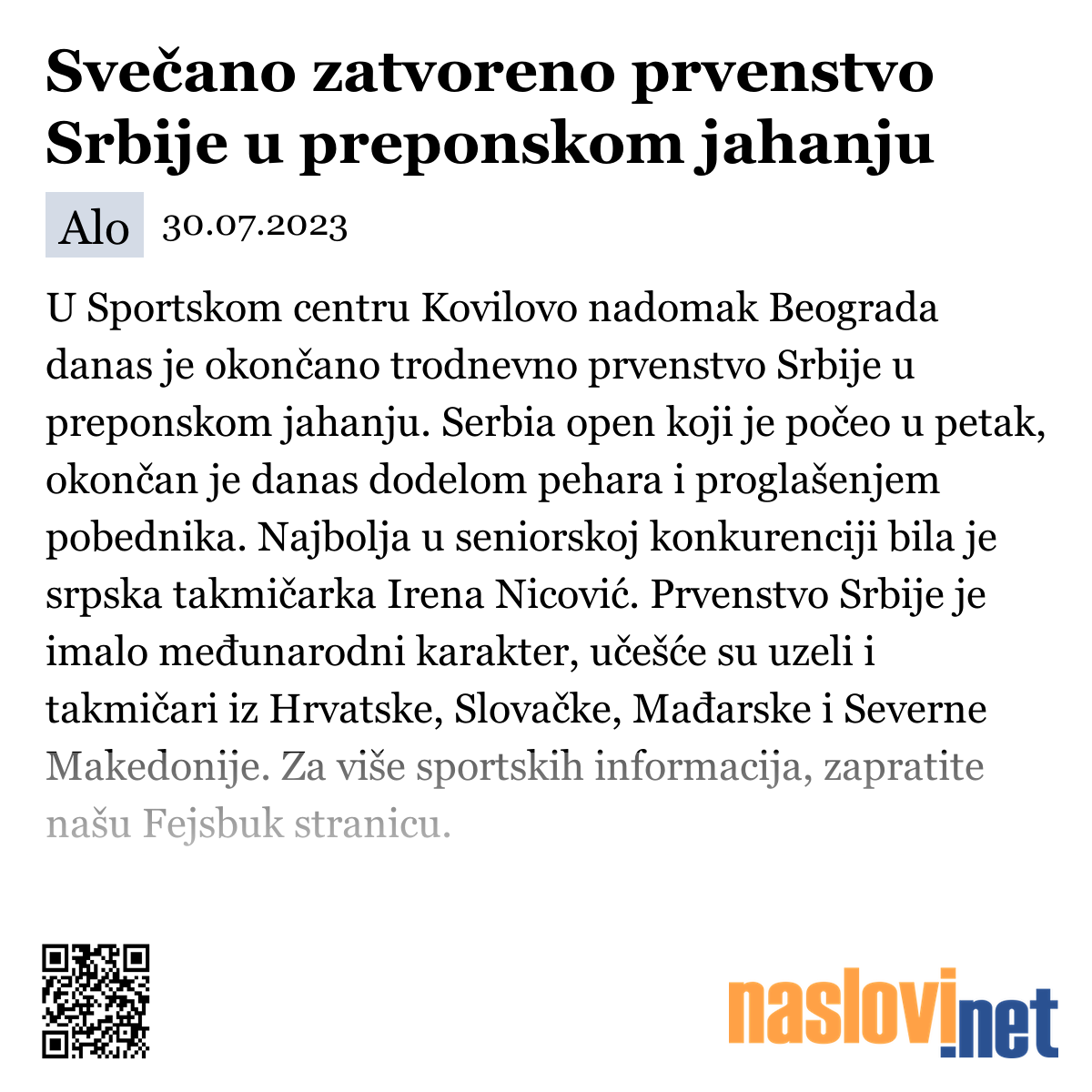 Svečano zatvoreno prvenstvo Srbije u preponskom jahanju

Alo 30.07.2023

U Sportskom centru Kovilovo nadomak Beograda danas je okončano trodnevno prvenstvo Srbije u preponskom jahanju. Serbia open koji je počeo u petak, okončan je danas dodelom pehara i proglašenjem pobednika. Najbolja u seniorskoj konkurenciji bila je srpska takmičarka Irena Nicović. Prvenstvo Srbije je imalo međunarodni karakter, učešće su uzeli i takmičari iz Hrvatske, Slovačke, Mađarske i Severne Makedonije. Za više sportskih informacija, zapratite našu Fejsbuk stranicu.

naslovi.net